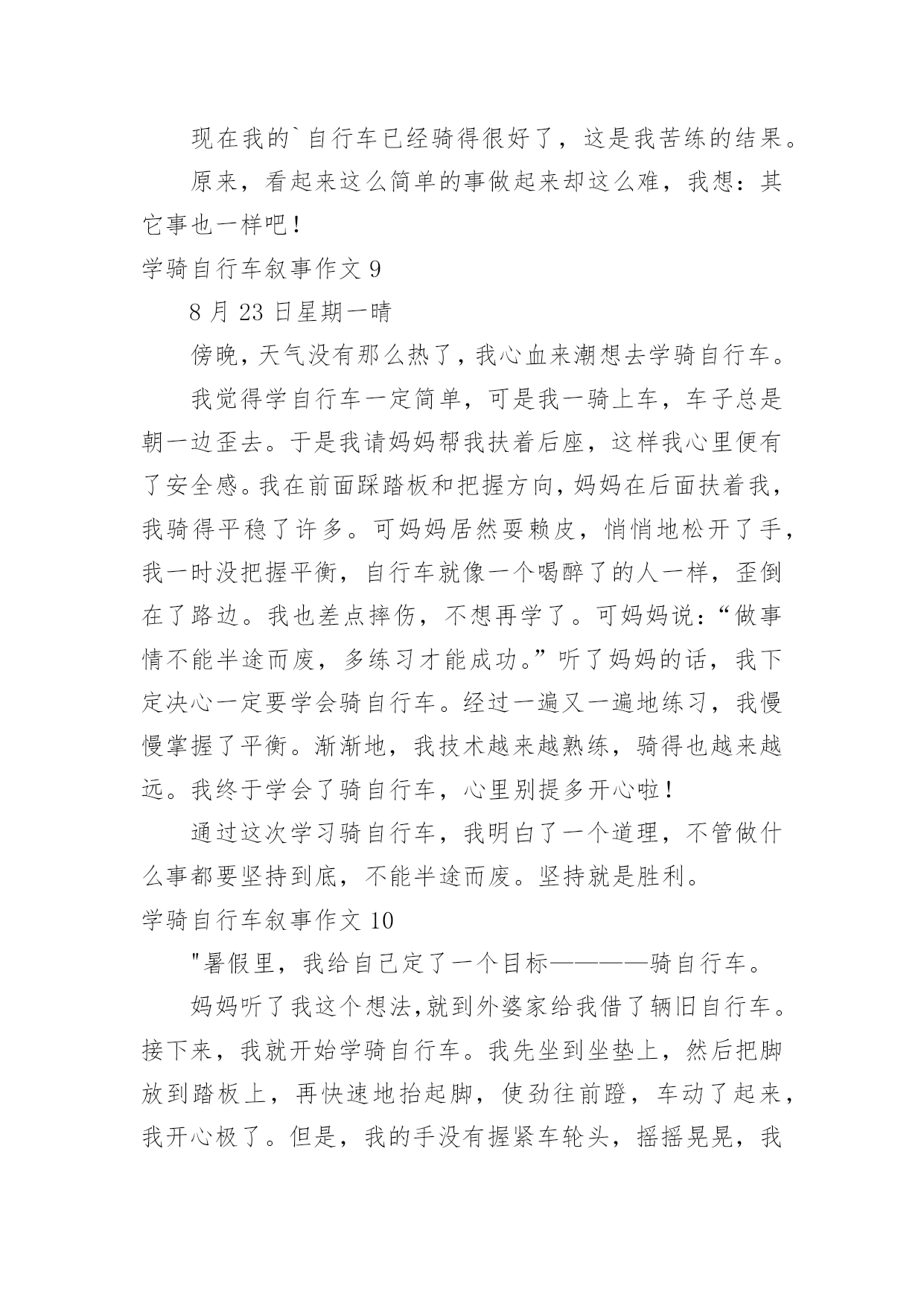 现在我的`自行车已经骑得很好了，这是我苦练的结果。

原来，看起来这么简单的事做起来却这么难，我想：其它事也一样吧！

学骑自行车叙事作文 9

8 月 23 日星期一晴

傍晚，天气没有那么热了，我心血来潮想去学骑自行车。

我觉得学自行车一定简单，可是我一骑上车，车子总是朝一边歪去。于是我请妈妈帮我扶着后座，这样我心里便有了安全感。我在前面踩踏板和把握方向，妈妈在后面扶着我，我骑得平稳了许多。可妈妈居然耍赖皮，悄悄地松开了手，我一时没把握平衡，自行车就像一个喝醉了的人一样，歪倒在了路边。我也差点摔伤，不想再学了。可妈妈说：“做事情不能半途而废，多练习才能成功。”听了妈妈的话，我下定决心一定要学会骑自行车。经过一遍又一遍地练习，我慢慢掌握了平衡。渐渐地，我技术越来越熟练，骑得也越来越远。我终于学会了骑自行车，心里别提多开心啦！

通过这次学习骑自行车，我明白了一个道理，不管做什么事都要坚持到底，不能半途而废。坚持就是胜利。

学骑自行车叙事作文 10

"暑假里，我给自己定了一个目标————骑自行车。

妈妈听了我这个想法,就到外婆家给我借了辆旧自行车。接下来，我就开始学骑自行车。我先坐到坐垫上，然后把脚放到踏板上，再快速地抬起脚，使劲往前蹬，车动了起来，我开心极了。但是，我的手没有握紧车轮头，摇摇晃晃，我